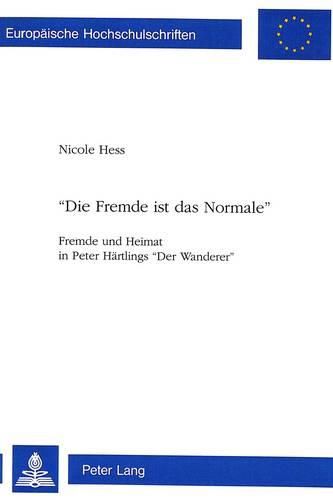 Europäische Hochschulschriften

Nicole Hess

"Die Fremde ist das Normale"

Fremde und Heimat
in Peter Härtlings "Der Wanderer"

Peter Lang